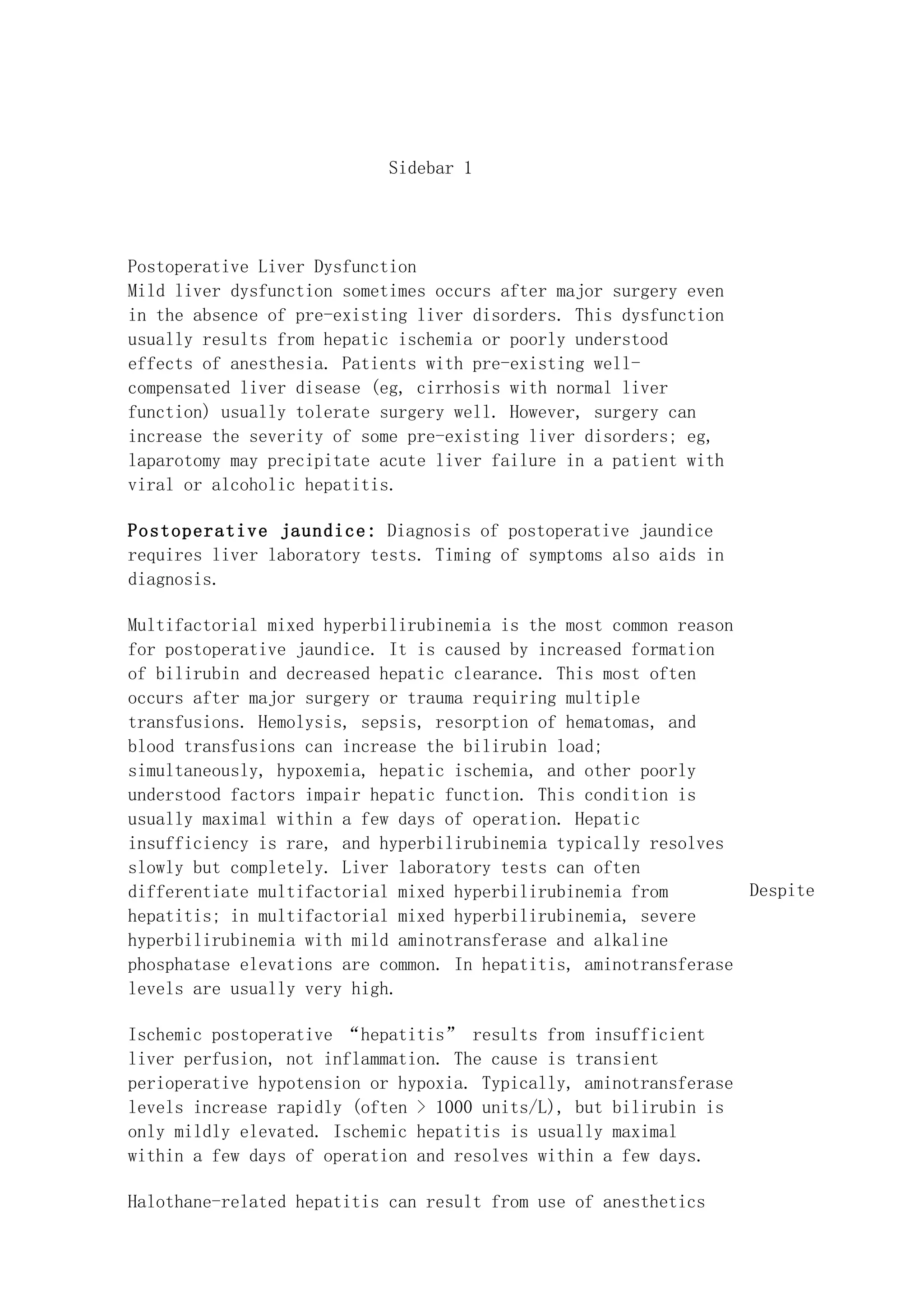 Sidebar 1

Postoperative Liver Dysfunction
Mild liver dysfunction sometimes occurs after major surgery even in the absence of pre-existing liver disorders. This dysfunction usually results from hepatic ischemia or poorly understood effects of anesthesia. Patients with pre-existing well-compensated liver disease (eg, cirrhosis with normal liver function) usually tolerate surgery well. However, surgery can increase the severity of some pre-existing liver disorders; eg, laparotomy may precipitate acute liver failure in a patient with viral or alcoholic hepatitis.

Postoperative jaundice: Diagnosis of postoperative jaundice requires liver laboratory tests. Timing of symptoms also aids in diagnosis.

Multifactorial mixed hyperbilirubinemia is the most common reason for postoperative jaundice. It is caused by increased formation of bilirubin and decreased hepatic clearance. This most often occurs after major surgery or trauma requiring multiple transfusions. Hemolysis, sepsis, resorption of hematomas, and blood transfusions can increase the bilirubin load; simultaneously, hypoxemia, hepatic ischemia, and other poorly understood factors impair hepatic function. This condition is usually maximal within a few days of operation. Hepatic insufficiency is rare, and hyperbilirubinemia typically resolves slowly but completely. Liver laboratory tests can often differentiate multifactorial mixed hyperbilirubinemia from hepatitis; in multifactorial mixed hyperbilirubinemia, severe hyperbilirubinemia with mild aminotransferase and alkaline phosphatase elevations are common. In hepatitis, aminotransferase levels are usually very high.

Despite

Ischemic postoperative “hepatitis” results from insufficient liver perfusion, not inflammation. The cause is transient perioperative hypotension or hypoxia. Typically, aminotransferase levels increase rapidly (often > 1000 units/L), but bilirubin is only mildly elevated. Ischemic hepatitis is usually maximal within a few days of operation and resolves within a few days.

Halothane-related hepatitis can result from use of anesthetics